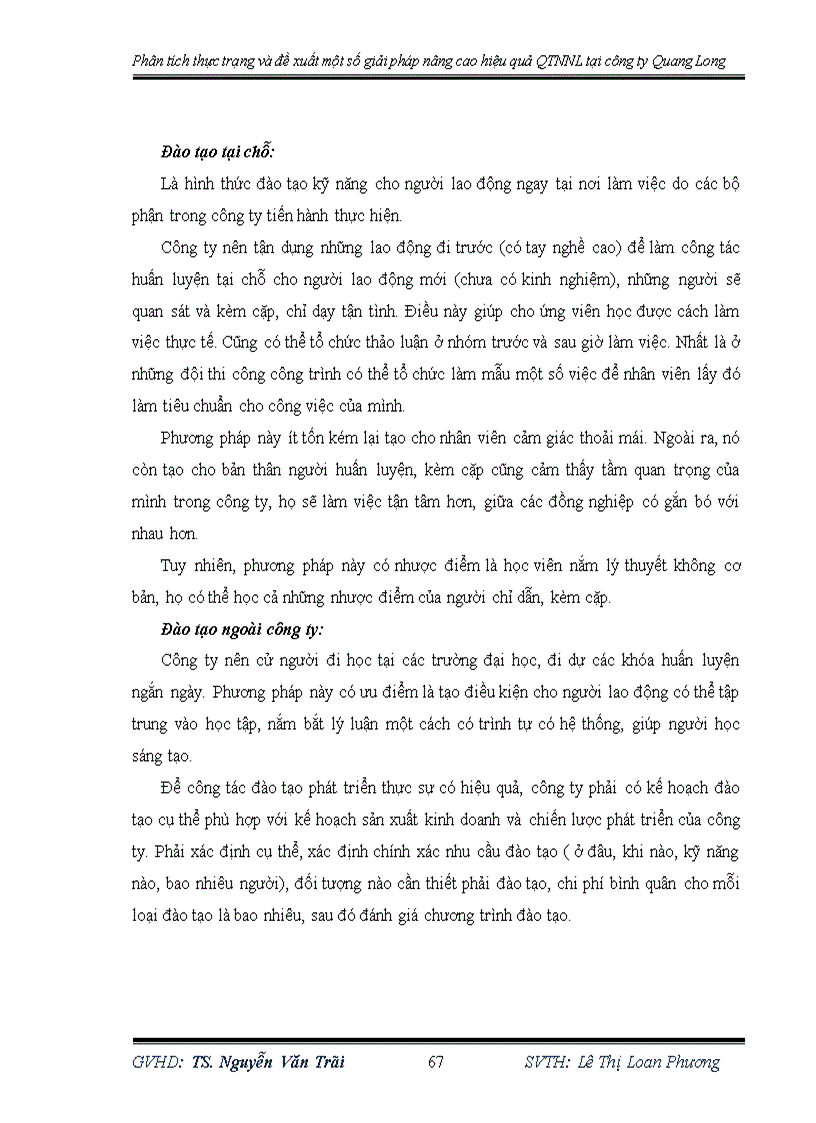 Phân tích thực trạng và đề xuất một số giải pháp nâng cao hiệu quả QTNNL tại công ty Quang Long

Đào tạo tại chỗ:

Là hình thức đào tạo kỹ năng cho người lao động ngay tại nơi làm việc do các bộ phận trong công ty tiến hành thực hiện.

Công ty nên tận dụng những lao động đi trước (có tay nghề cao) để làm công tác huấn luyện tại chỗ cho người lao động mới (chưa có kinh nghiệm), những người sẽ quan sát và kèm cặp, chỉ dạy tận tình. Điều này giúp cho ứng viên học được cách làm việc thực tế. Cũng có thể tổ chức thảo luận ở nhóm trước và sau giờ làm việc. Nhất là ở những đội thi công công trình có thể tổ chức làm mẫu một số việc để nhân viên lấy đó làm tiêu chuẩn cho công việc của mình.

Phương pháp này ít tốn kém lại tạo cho nhân viên cảm giác thoải mái. Ngoài ra, nó còn tạo cho bản thân người huấn luyện, kèm cặp cũng cảm thấy tầm quan trọng của mình trong công ty, họ sẽ làm việc tận tâm hơn, giữa các đồng nghiệp có gắn bó với nhau hơn.

Tuy nhiên, phương pháp này có nhược điểm là học viên nắm lý thuyết không cơ bản, họ có thể học cả những nhược điểm của người chỉ dẫn, kèm cặp.

Đào tạo ngoài công ty:

Công ty nên cử người đi học tại các trường đại học, đi dự các khóa huấn luyện ngắn ngày. Phương pháp này có ưu điểm là tạo điều kiện cho người lao động có thể tập trung vào học tập, nắm bắt lý luận một cách có trình tự có hệ thống, giúp người học sáng tạo.

Để công tác đào tạo phát triển thực sự có hiệu quả, công ty phải có kế hoạch đào tạo cụ thể phù hợp với kế hoạch sản xuất kinh doanh và chiến lược phát triển của công ty. Phải xác định cụ thể, xác định chính xác nhu cầu đào tạo ( ở đâu, khi nào, kỹ năng nào, bao nhiêu người), đối tượng nào cần thiết phải đào tạo, chi phí bình quân cho mỗi loại đào tạo là bao nhiêu, sau đó đánh giá chương trình đào tạo.

GVHD: TS. Nguyễn Văn Trãi 67 SVTH: Lê Thị Loan Phương